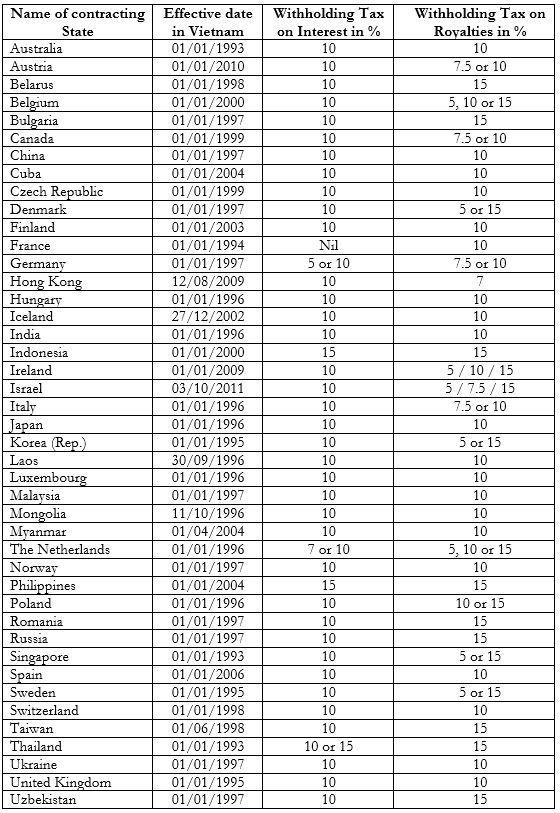 | Name of contracting State | Effective date in Vietnam | Withholding Tax on Interest in % | Withholding Tax on Royalties in % |
|---|---|---|---|
| Australia | 01/01/1993 | 10 | 10 |
| Austria | 01/01/2010 | 10 | 7.5 or 10 |
| Belarus | 01/01/1998 | 10 | 15 |
| Belgium | 01/01/2000 | 10 | 5, 10 or 15 |
| Bulgaria | 01/01/1997 | 10 | 15 |
| Canada | 01/01/1999 | 10 | 7.5 or 10 |
| China | 01/01/1997 | 10 | 10 |
| Cuba | 01/01/2004 | 10 | 10 |
| Czech Republic | 01/01/1999 | 10 | 10 |
| Denmark | 01/01/1997 | 10 | 5 or 15 |
| Finland | 01/01/2003 | 10 | 10 |
| France | 01/01/1994 | Nil | 10 |
| Germany | 01/01/1997 | 5 or 10 | 7.5 or 10 |
| Hong Kong | 12/08/2009 | 10 | 7 |
| Hungary | 01/01/1996 | 10 | 10 |
| Iceland | 27/12/2002 | 10 | 10 |
| India | 01/01/1996 | 10 | 10 |
| Indonesia | 01/01/2000 | 15 | 15 |
| Ireland | 01/01/2009 | 10 | 5 / 10 / 15 |
| Israel | 03/10/2011 | 10 | 5 / 7.5 / 15 |
| Italy | 01/01/1996 | 10 | 7.5 or 10 |
| Japan | 01/01/1996 | 10 | 10 |
| Korea (Rep.) | 01/01/1995 | 10 | 5 or 15 |
| Laos | 30/09/1996 | 10 | 10 |
| Luxembourg | 01/01/1996 | 10 | 10 |
| Malaysia | 01/01/1997 | 10 | 10 |
| Mongolia | 11/10/1996 | 10 | 10 |
| Myanmar | 01/04/2004 | 10 | 10 |
| The Netherlands | 01/01/1996 | 7 or 10 | 5, 10 or 15 |
| Norway | 01/01/1997 | 10 | 10 |
| Philippines | 01/01/2004 | 15 | 15 |
| Poland | 01/01/1996 | 10 | 10 or 15 |
| Romania | 01/01/1997 | 10 | 15 |
| Russia | 01/01/1997 | 10 | 15 |
| Singapore | 01/01/1993 | 10 | 5 or 15 |
| Spain | 01/01/2006 | 10 | 10 |
| Sweden | 01/01/1995 | 10 | 5 or 15 |
| Switzerland | 01/01/1998 | 10 | 10 |
| Taiwan | 01/06/1998 | 10 | 15 |
| Thailand | 01/01/1993 | 10 or 15 | 15 |
| Ukraine | 01/01/1997 | 10 | 10 |
| United Kingdom | 01/01/1995 | 10 | 10 |
| Uzbekistan | 01/01/1997 | 10 | 15 |